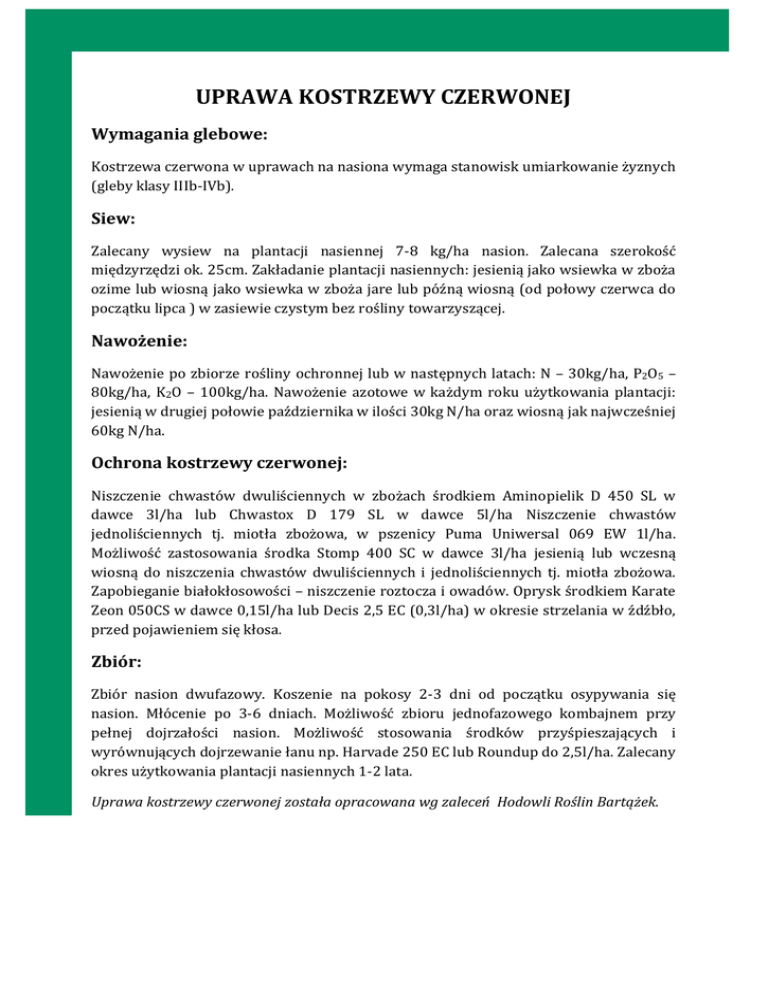 UPRAWA KOSTRZEWY CZERWONEJ

Wymagania glebowe:

Kostrzewa czerwona w uprawach na nasiona wymaga stanowisk umiarkowanie żyznych (gleby klasy IIIb-IVb).

Siew:

Zalecany wysiew na plantacji nasiennej 7-8 kg/ha nasion. Zalecana szerokość międzyrzędzi ok. 25cm. Zakładanie plantacji nasiennych: jesienią jako wsiewka w zboża ozime lub wiosną jako wsiewka w zboża jare lub późną wiosną (od połowy czerwca do początku lipca ) w zasiewie czystym bez rośliny towarzyszącej.

Nawożenie:

Nawożenie po zbiorze rośliny ochronnej lub w następnych latach: N – 30kg/ha, $P_2O_5$ – 80kg/ha, $K_2O$ – 100kg/ha. Nawożenie azotowe w każdym roku użytkowania plantacji: jesienią w drugiej połowie października w ilości 30kg N/ha oraz wiosną jak najwcześniej 60kg N/ha.

Ochrona kostrzewy czerwonej:

Niszczenie chwastów dwuliściennych w zbożach środkiem Aminopielik D 450 SL w dawce 3l/ha lub Chwastox D 179 SL w dawce 5l/ha Niszczenie chwastów jednoliściennych tj. miotła zbożowa, w pszenicy Puma Uniwersal 069 EW 1l/ha. Możliwość zastosowania środka Stomp 400 SC w dawce 3l/ha jesienią lub wczesną wiosną do niszczenia chwastów dwuliściennych i jednoliściennych tj. miotła zbożowa. Zapobieganie białokłosowości – niszczenie roztocza i owadów. Oprysk środkiem Karate Zeon 050CS w dawce 0,15l/ha lub Decis 2,5 EC (0,3l/ha) w okresie strzelania w źdźbło, przed pojawieniem się kłosa.

Zbiór:

Zbiór nasion dwufazowy. Koszenie na pokosy 2-3 dni od początku osypywania się nasion. Młócenie po 3-6 dniach. Możliwość zbioru jednofazowego kombajnem przy pełnej dojrzałości nasion. Możliwość stosowania środków przyśpieszających i wyrównujących dojrzewanie łanu np. Harvade 250 EC lub Roundup do 2,5l/ha. Zalecany okres użytkowania plantacji nasiennych 1-2 lata.

Uprawa kostrzewy czerwonej została opracowana wg zaleceń Hodowli Roślin Bartążek.